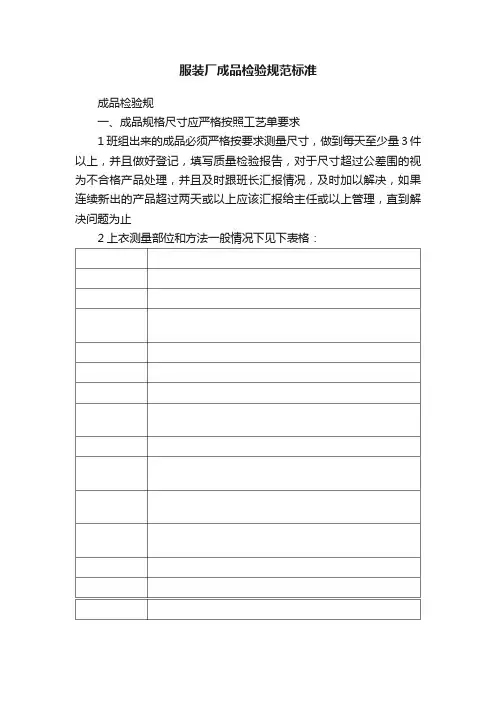 服装厂成品检验规范标准

成品检验规

一、成品规格尺寸应严格按照工艺单要求

1 班组出来的成品必须严格按要求测量尺寸，做到每天至少量 3 件以上，并且做好登记，填写质量检验报告，对于尺寸超过公差围的视为不合格产品处理，并且及时跟班长汇报情况，及时加以解决，如果连续新出的产品超过两天或以上应该汇报给主任或以上管理，直到解决问题为止

2 上衣测量部位和方法一般情况下见下表格：